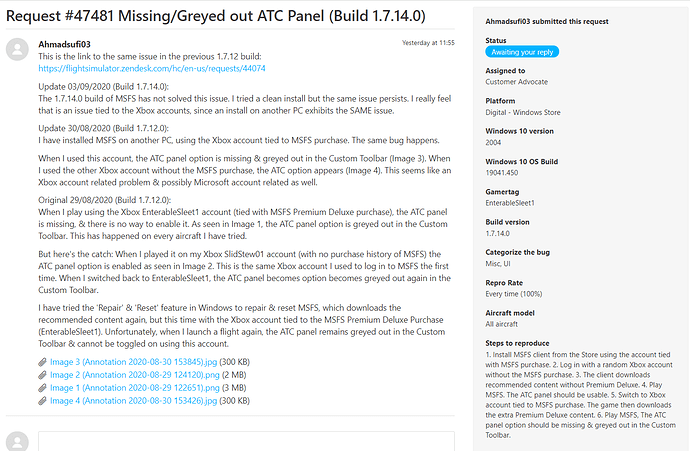 Request #47481 Missing/Greyed out ATC Panel (Build 1.7.14.0)

Ahmadsufi03
Yesterday at 11:55

This is the link to the same issue in the previous 1.7.12 build:
https://flightsimulator.zendesk.com/hc/en-us/requests/44074

Update 03/09/2020 (Build 1.7.14.0):
The 1.7.14.0 build of MSFS has not solved this issue. I tried a clean install but the same issue persists. I really feel that is an issue tied to the Xbox accounts, since an install on another PC exhibits the SAME issue.

Update 30/08/2020 (Build 1.7.12.0):
I have installed MSFS on another PC, using the Xbox account tied to MSFS purchase. The same bug happens.

When I used this account, the ATC panel option is missing & greyed out in the Custom Toolbar (Image 3). When I used the other Xbox account without the MSFS purchase, the ATC option appears (Image 4). This seems like an Xbox account related problem & possibly Microsoft account related as well.

Original 29/08/2020 (Build 1.7.12.0):
When I play using the Xbox EnterableSleet1 account (tied with MSFS Premium Deluxe purchase), the ATC panel is missing, & there is no way to enable it. As seen in Image 1, the ATC panel option is greyed out in the Custom Toolbar. This has happened on every aircraft I have tried.

But here's the catch: When I played it on my Xbox SlidStew01 account (with no purchase history of MSFS) the ATC panel option is enabled as seen in Image 2. This is the same Xbox account I used to log in to MSFS the first time. When I switched back to EnterableSleet1, the ATC panel becomes option becomes greyed out again in the Custom Toolbar.

I have tried the 'Repair' & 'Reset' feature in Windows to repair & reset MSFS, which downloads the recommended content again, but this time with the Xbox account tied to the MSFS Premium Deluxe Purchase (EnterableSleet1). Unfortunately, when I launch a flight again, the ATC panel remains greyed out in the Custom Toolbar & cannot be toggled on using this account.

Image 3 (Annotation 2020-08-30 153845).jpg (300 KB)
Image 2 (Annotation 2020-08-29 124120).png (2 MB)
Image 1 (Annotation 2020-08-29 122651).png (3 MB)
Image 4 (Annotation 2020-08-30 153426).jpg (300 KB)

Ahmadsufi03 submitted this request

Status
Awaiting your reply

Assigned to
Customer Advocate

Platform
Digital - Windows Store

Windows 10 version
2004

Windows 10 OS Build
19041.450

Gamertag
EnterableSleet1

Build version
1.7.14.0

Categorize the bug
Misc, UI

Repro Rate
Every time (100%)

Aircraft model
All aircraft

Steps to reproduce
1. Install MSFS client from the Store using the account tied with MSFS purchase. 2. Log in with a random Xbox account without the MSFS purchase. 3. The client downloads recommended content without Premium Deluxe. 4. Play MSFS. The ATC panel should be usable. 5. Switch to Xbox account tied to MSFS purchase. The game then downloads the extra Premium Deluxe content. 6. Play MSFS, The ATC panel option should be missing & greyed out in the Custom Toolbar.